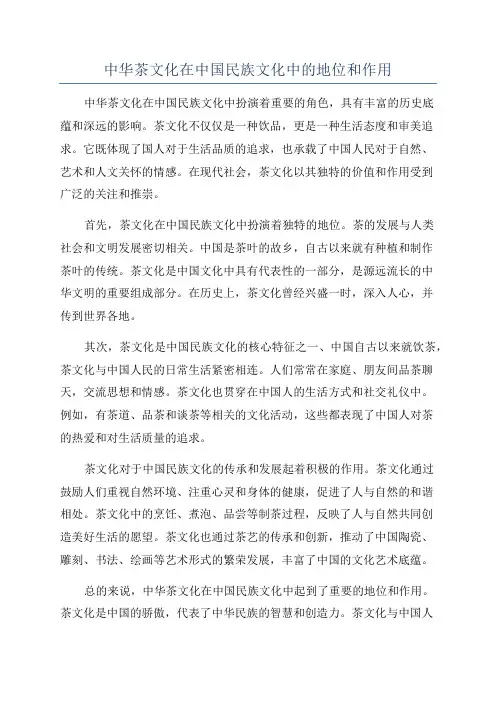 中华茶文化在中国民族文化中的地位和作用

中华茶文化在中国民族文化中扮演着重要的角色，具有丰富的历史底蕴和深远的影响。茶文化不仅仅是一种饮品，更是一种生活态度和审美追求。它既体现了国人对于生活品质的追求，也承载了中国人民对于自然、艺术和人文关怀的情感。在现代社会，茶文化以其独特的价值和作用受到广泛的关注和推崇。

首先，茶文化在中国民族文化中扮演着独特的地位。茶的发展与人类社会和文明发展密切相关。中国是茶叶的故乡，自古以来就有种植和制作茶叶的传统。茶文化是中国文化中具有代表性的一部分，是源远流长的中华文明的重要组成部分。在历史上，茶文化曾经兴盛一时，深入人心，并传到世界各地。

其次，茶文化是中国民族文化的核心特征之一、中国自古以来就饮茶，茶文化与中国人民的日常生活紧密相连。人们常常在家庭、朋友间品茶聊天，交流思想和情感。茶文化也贯穿在中国人的生活方式和社交礼仪中。例如，有茶道、品茶和谈茶等相关的文化活动，这些都表现了中国人对茶的热爱和对生活质量的追求。

茶文化对于中国民族文化的传承和发展起着积极的作用。茶文化通过鼓励人们重视自然环境、注重心灵和身体的健康，促进了人与自然的和谐相处。茶文化中的烹饪、煮泡、品尝等制茶过程，反映了人与自然共同创造美好生活的愿望。茶文化也通过茶艺的传承和创新，推动了中国陶瓷、雕刻、书法、绘画等艺术形式的繁荣发展，丰富了中国的文化艺术底蕴。

总的来说，中华茶文化在中国民族文化中起到了重要的地位和作用。茶文化是中国的骄傲，代表了中华民族的智慧和创造力。茶文化与中国人